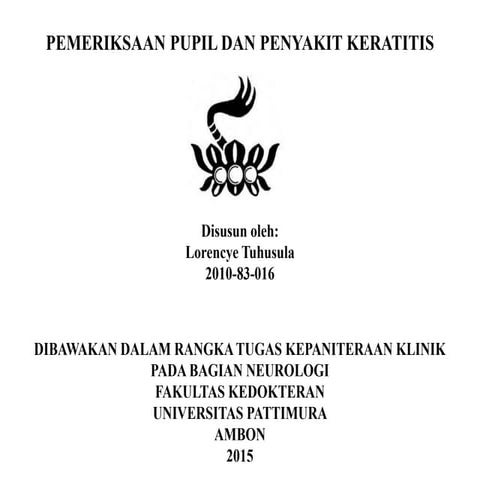 PEMERIKSAAN PUPIL DAN PENYAKIT KERATITIS

Disusun oleh:
Lorencye Tuhusula
2010-83-016

DIBAWAKAN DALAM RANGKA TUGAS KEPANITERAAN KLINIK
PADA BAGIAN NEUROLOGI
FAKULTAS KEDOKTERAN
UNIVERSITAS PATTIMURA
AMBON
2015